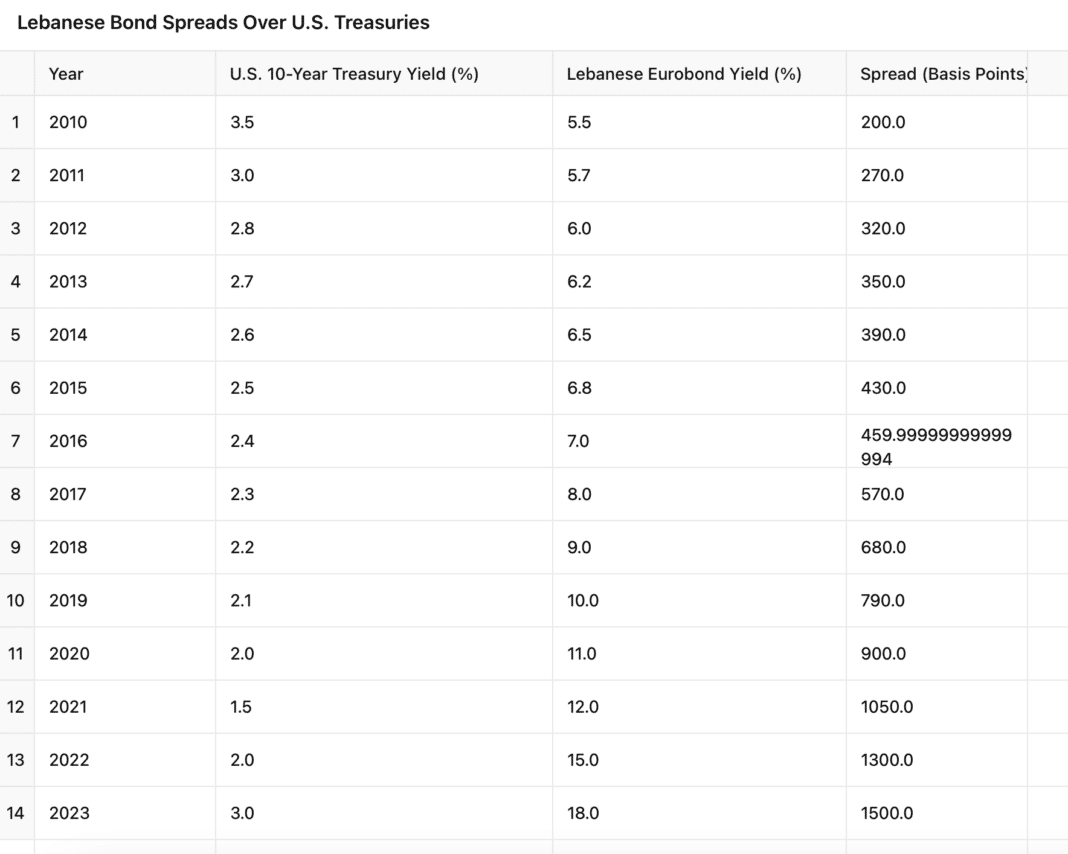 Lebanese Bond Spreads Over U.S. Treasuries

|  | Year | U.S. 10-Year Treasury Yield (%) | Lebanese Eurobond Yield (%) | Spread (Basis Points) |
|---|---|---|---|---|
| 1 | 2010 | 3.5 | 5.5 | 200.0 |
| 2 | 2011 | 3.0 | 5.7 | 270.0 |
| 3 | 2012 | 2.8 | 6.0 | 320.0 |
| 4 | 2013 | 2.7 | 6.2 | 350.0 |
| 5 | 2014 | 2.6 | 6.5 | 390.0 |
| 6 | 2015 | 2.5 | 6.8 | 430.0 |
| 7 | 2016 | 2.4 | 7.0 | 459.99999999999994 |
| 8 | 2017 | 2.3 | 8.0 | 570.0 |
| 9 | 2018 | 2.2 | 9.0 | 680.0 |
| 10 | 2019 | 2.1 | 10.0 | 790.0 |
| 11 | 2020 | 2.0 | 11.0 | 900.0 |
| 12 | 2021 | 1.5 | 12.0 | 1050.0 |
| 13 | 2022 | 2.0 | 15.0 | 1300.0 |
| 14 | 2023 | 3.0 | 18.0 | 1500.0 |